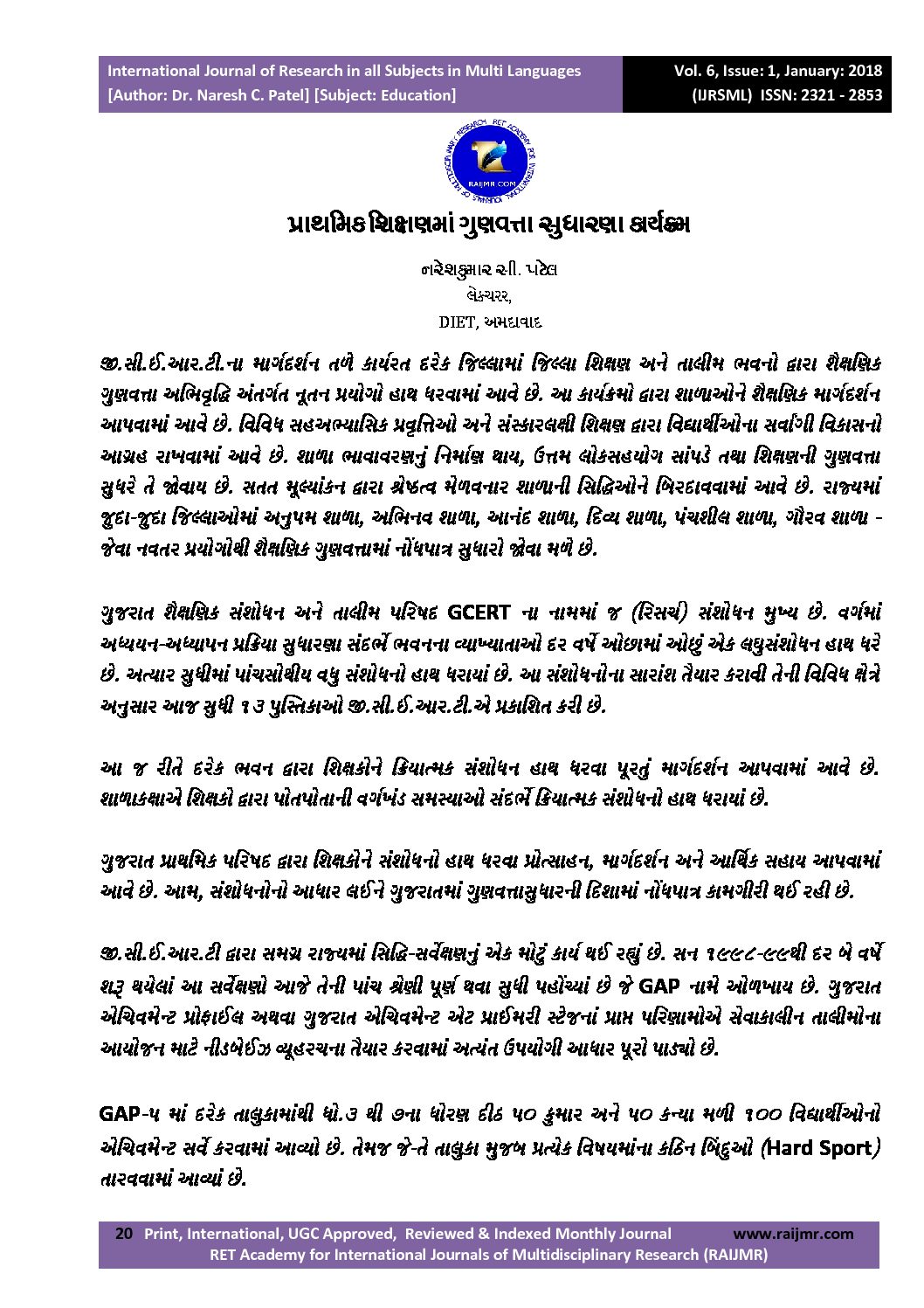 International Journal of Research in all Subjects in Multi Languages
[Author: Dr. Naresh C. Patel] [Subject: Education]

Vol. 6, Issue: 1, January: 2018
(IJRSML) ISSN: 2321 - 2853

RAIJMR.COM

પ્રાથમિક શિક્ષણમાં ગુણવત્તા સુધારણા કાર્યક્રમ

નરેશકુમાર સી. પટેલ
લેક્ચરર,
DIET, અમદાવાદ

જી.સી.ઈ.આર.ટી.ના માર્ગદર્શન તળે કાર્યરત દરેક જિલ્લામાં જિલ્લા શિક્ષણ અને તાલીમ ભવનો દ્વારા શૈક્ષણિક ગુણવત્તા અભિવૃદ્ધિ અંતર્ગત નૂતન પ્રયોગો હાથ ધરવામાં આવે છે. આ કાર્યક્રમો દ્વારા શાળાઓને શૈક્ષણિક માર્ગદર્શન આપવામાં આવે છે. વિવિધ સહઅભ્યાસિક પ્રવૃત્તિઓ અને સંસ્કારલક્ષી શિક્ષણ દ્વારા વિદ્યાર્થીઓના સર્વાંગી વિકાસનો આગ્રહ રાખવામાં આવે છે. શાળા ભાવાવરણનું નિર્માણ થાય, ઉત્તમ લોકસહયોગ સાંપડે તથા શિક્ષણની ગુણવત્તા સુધરે તે જોવાય છે. સતત મૂલ્યાંકન દ્વારા શ્રેષ્ઠત્વ મેળવનાર શાળાની સિદ્ધિઓને બિરદાવવામાં આવે છે. રાજ્યમાં જુદા-જુદા જિલ્લાઓમાં અનુપમ શાળા, અભિનવ શાળા, આનંદ શાળા, દિવ્ય શાળા, પંચશીલ શાળા, ગૌરવ શાળા - જેવા નવતર પ્રયોગોથી શૈક્ષણિક ગુણવત્તામાં નોંધપાત્ર સુધારો જોવા મળે છે.

ગુજરાત શૈક્ષણિક સંશોધન અને તાલીમ પરિષદ GCERT ના નામમાં જ (રિસર્ચ) સંશોધન મુખ્ય છે. વર્ગમાં અધ્યયન-અધ્યાપન પ્રક્રિયા સુધારણા સંદર્ભે ભવનના વ્યાખ્યાતાઓ દર વર્ષે ઓછામાં ઓછું એક લઘુસંશોધન હાથ ધરે છે. અત્યાર સુધીમાં પાંચસોથીય વધુ સંશોધનો હાથ ધરાયાં છે. આ સંશોધનોના સારાંશ તૈયાર કરાવી તેની વિવિધ ક્ષેત્રે અનુસાર આજ સુધી ૧૩ પુસ્તિકાઓ જી.સી.ઈ.આર.ટી.એ પ્રકાશિત કરી છે.

આ જ રીતે દરેક ભવન દ્વારા શિક્ષકોને ક્રિયાત્મક સંશોધન હાથ ધરવા પૂરતું માર્ગદર્શન આપવામાં આવે છે. શાળાકક્ષાએ શિક્ષકો દ્વારા પોતપોતાની વર્ગખંડ સમસ્યાઓ સંદર્ભે ક્રિયાત્મક સંશોધનો હાથ ધરાયાં છે.

ગુજરાત પ્રાથમિક પરિષદ દ્વારા શિક્ષકોને સંશોધનો હાથ ધરવા પ્રોત્સાહન, માર્ગદર્શન અને આર્થિક સહાય આપવામાં આવે છે. આમ, સંશોધનોનો આધાર લઈને ગુજરાતમાં ગુણવત્તાસુધારની દિશામાં નોંધપાત્ર કામગીરી થઈ રહી છે.

જી.સી.ઈ.આર.ટી દ્વારા સમગ્ર રાજ્યમાં સિદ્ધિ-સર્વેક્ષણનું એક મોટું કાર્ય થઈ રહ્યું છે. સન ૧૯૯૮-૯૯થી દર બે વર્ષે શરૂ થયેલાં આ સર્વેક્ષણો આજે તેની પાંચ શ્રેણી પૂર્ણ થવા સુધી પહોંચ્યાં છે જે GAP નામે ઓળખાય છે. ગુજરાત એચિવમેન્ટ પ્રોફાઈલ અથવા ગુજરાત એચિવમેન્ટ એટ પ્રાઈમરી સ્ટેજનાં પ્રાપ્ત પરિણામોએ સેવાકાલીન તાલીમોના આયોજન માટે નીડબેઈઝ વ્યૂહરચના તૈયાર કરવામાં અત્યંત ઉપયોગી આધાર પૂરો પાડ્યો છે.

GAP-૫ માં દરેક તાલુકામાંથી ધો.૩ થી ૭ના ધોરણ દીઠ ૫૦ કુમાર અને ૫૦ કન્યા મળી ૧૦૦ વિદ્યાર્થીઓનો એચિવમેન્ટ સર્વે કરવામાં આવ્યો છે. તેમજ જે-તે તાલુકા મુજબ પ્રત્યેક વિષયમાંના કઠિન બિંદુઓ (Hard Sport) તારવવામાં આવ્યાં છે.

20 Print, International, UGC Approved, Reviewed & Indexed Monthly Journal www.raijmr.com
RET Academy for International Journals of Multidisciplinary Research (RAIJMR)